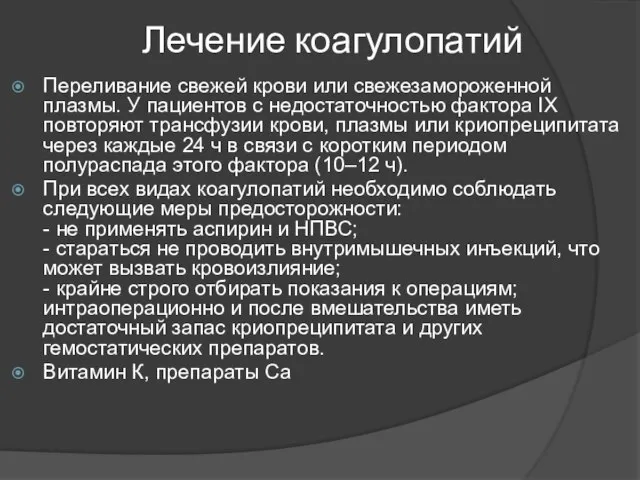 Лечение коагулопатий

Переливание свежей крови или свежезамороженной плазмы. У пациентов с недостаточностью фактора IX повторяют трансфузии крови, плазмы или криопреципитата через каждые 24 ч в связи с коротким периодом полураспада этого фактора (10–12 ч).

При всех видах коагулопатий необходимо соблюдать следующие меры предосторожности:
- не применять аспирин и НПВС;
- стараться не проводить внутримышечных инъекций, что может вызвать кровоизлияние;
- крайне строго отбирать показания к операциям; интраоперационно и после вмешательства иметь достаточный запас криопреципитата и других гемостатических препаратов.

Витамин К, препараты Са